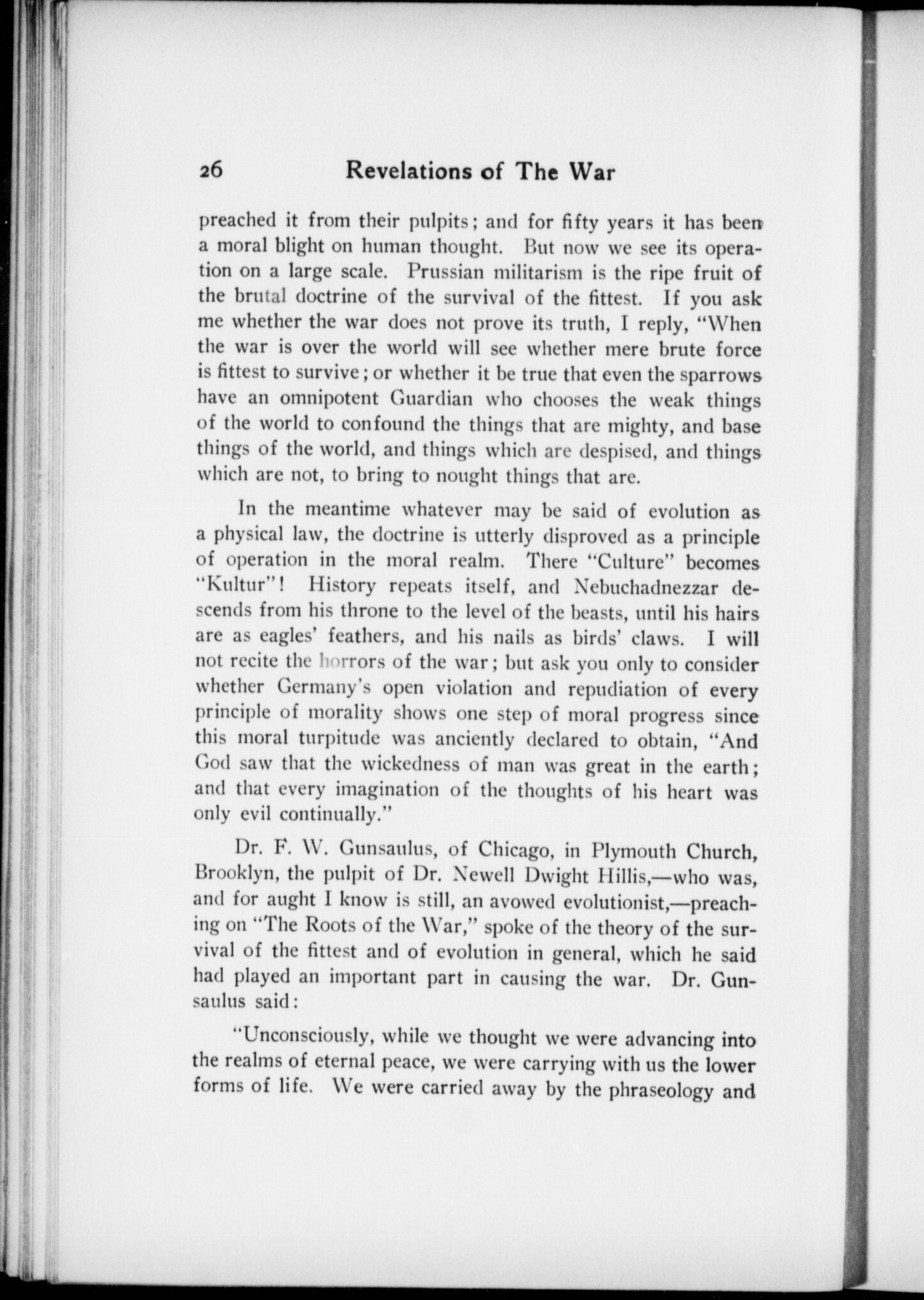 26 Revelations of The War

preached it from their pulpits; and for fifty years it has been a moral blight on human thought. But now we see its operation on a large scale. Prussian militarism is the ripe fruit of the brutal doctrine of the survival of the fittest. If you ask me whether the war does not prove its truth, I reply, "When the war is over the world will see whether mere brute force is fittest to survive; or whether it be true that even the sparrows have an omnipotent Guardian who chooses the weak things of the world to confound the things that are mighty, and base things of the world, and things which are despised, and things which are not, to bring to nought things that are.

In the meantime whatever may be said of evolution as a physical law, the doctrine is utterly disproved as a principle of operation in the moral realm. There "Culture" becomes "Kultur"! History repeats itself, and Nebuchadnezzar descends from his throne to the level of the beasts, until his hairs are as eagles' feathers, and his nails as birds' claws. I will not recite the horrors of the war; but ask you only to consider whether Germany's open violation and repudiation of every principle of morality shows one step of moral progress since this moral turpitude was anciently declared to obtain, "And God saw that the wickedness of man was great in the earth; and that every imagination of the thoughts of his heart was only evil continually."

Dr. F. W. Gunsaulus, of Chicago, in Plymouth Church, Brooklyn, the pulpit of Dr. Newell Dwight Hillis,—who was, and for aught I know is still, an avowed evolutionist,—preaching on "The Roots of the War," spoke of the theory of the survival of the fittest and of evolution in general, which he said had played an important part in causing the war. Dr. Gunsaulus said:

"Unconsciously, while we thought we were advancing into the realms of eternal peace, we were carrying with us the lower forms of life. We were carried away by the phraseology and